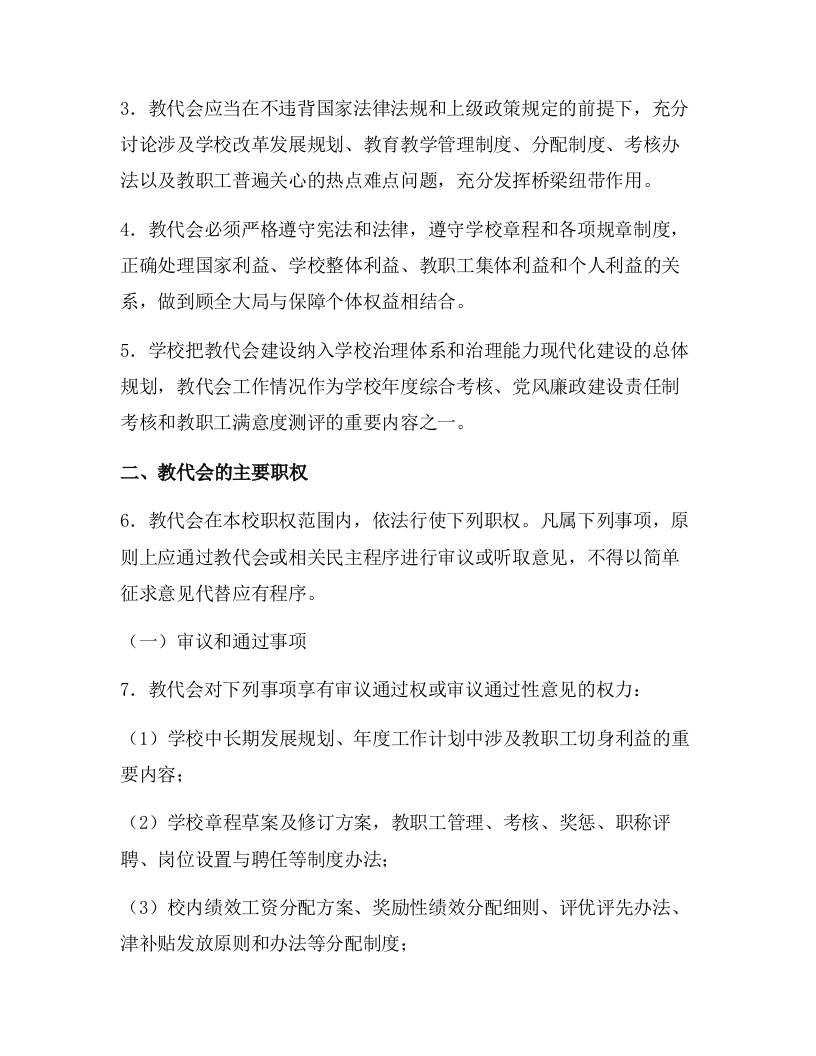 3．教代会应当在不违背国家法律法规和上级政策规定的前提下，充分讨论涉及学校改革发展规划、教育教学管理制度、分配制度、考核办法以及教职工普遍关心的热点难点问题，充分发挥桥梁纽带作用。

4．教代会必须严格遵守宪法和法律，遵守学校章程和各项规章制度，正确处理国家利益、学校整体利益、教职工集体利益和个人利益的关系，做到顾全大局与保障个体权益相结合。

5．学校把教代会建设纳入学校治理体系和治理能力现代化建设的总体规划，教代会工作情况作为学校年度综合考核、党风廉政建设责任制考核和教职工满意度测评的重要内容之一。

二、教代会的主要职权

6．教代会在本校职权范围内，依法行使下列职权。凡属下列事项，原则上应通过教代会或相关民主程序进行审议或听取意见，不得以简单征求意见代替应有程序。

（一）审议和通过事项

7．教代会对下列事项享有审议通过权或审议通过性意见的权力：

（1）学校中长期发展规划、年度工作计划中涉及教职工切身利益的重要内容；

（2）学校章程草案及修订方案，教职工管理、考核、奖惩、职称评聘、岗位设置与聘任等制度办法；

（3）校内绩效工资分配方案、奖励性绩效分配细则、评优评先办法、津补贴发放原则和办法等分配制度；